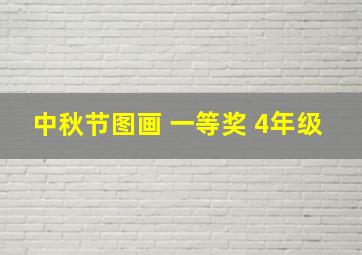 中秋节图画 一等奖 4年级